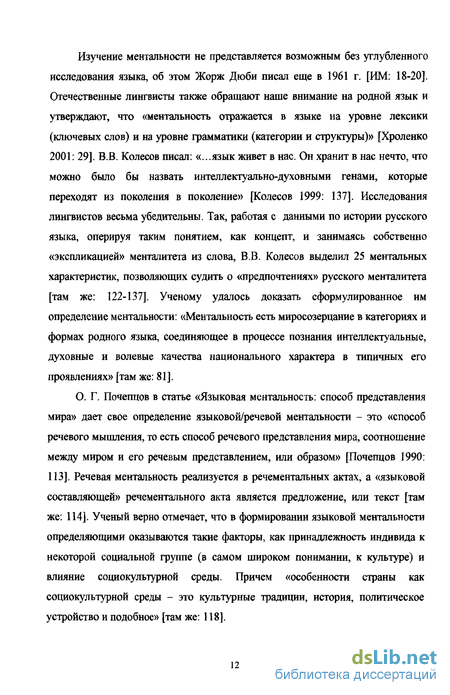 Изучение ментальности не представляется возможным без углубленного исследования языка, об этом Жорж Дюби писал еще в 1961 г. [ИМ: 18-20]. Отечественные лингвисты также обращают наше внимание на родной язык и утверждают, что «ментальность отражается в языке на уровне лексики (ключевых слов) и на уровне грамматики (категории и структуры)» [Хроленко 2001: 29]. В.В. Колесов писал: «...язык живет в нас. Он хранит в нас нечто, что можно было бы назвать интеллектуально-духовными генами, которые переходят из поколения в поколение» [Колесов 1999: 137]. Исследования лингвистов весьма убедительны. Так, работая с данными по истории русского языка, оперируя таким понятием, как концепт, и занимаясь собственно «экспликацией» менталитета из слова, В.В. Колесов выделил 25 ментальных характеристик, позволяющих судить о «предпочтениях» русского менталитета [там же: 122-137]. Ученому удалось доказать сформулированное им определение ментальности: «Ментальность есть миросозерцание в категориях и формах родного языка, соединяющее в процессе познания интеллектуальные, духовные и волевые качества национального характера в типичных его проявлениях» [там же: 81].

О. Г. Почепцов в статье «Языковая ментальность: способ представления мира» дает свое определение языковой/речевой ментальности – это «способ речевого мышления, то есть способ речевого представления мира, соотношение между миром и его речевым представлением, или образом» [Почепцов 1990: 113]. Речевая ментальность реализуется в речементальных актах, а «языковой составляющей» речементального акта является предложение, или текст [там же: 114]. Ученый верно отмечает, что в формировании языковой ментальности определяющими оказываются такие факторы, как принадлежность индивида к некоторой социальной группе (в самом широком понимании, к культуре) и влияние социокультурной среды. Причем «особенности страны как социокультурной среды – это культурные традиции, история, политическое устройство и подобное» [там же: 118].

12

dsLib.net
библиотека диссертаций